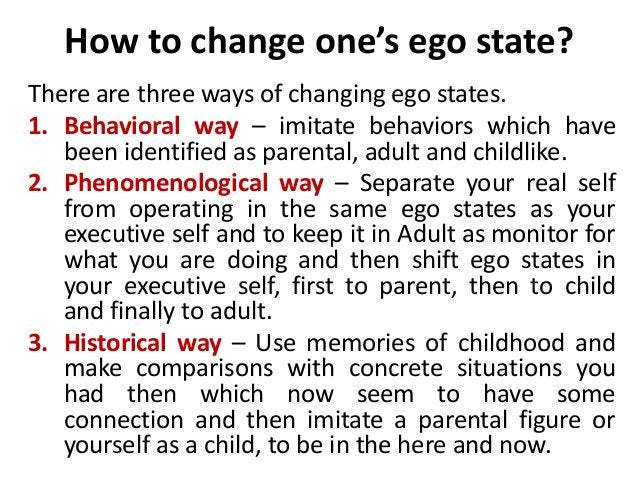 How to change one's ego state?

There are three ways of changing ego states.

1. Behavioral way – imitate behaviors which have been identified as parental, adult and childlike.

2. Phenomenological way – Separate your real self from operating in the same ego states as your executive self and to keep it in Adult as monitor for what you are doing and then shift ego states in your executive self, first to parent, then to child and finally to adult.

3. Historical way – Use memories of childhood and make comparisons with concrete situations you had then which now seem to have some connection and then imitate a parental figure or yourself as a child, to be in the here and now.